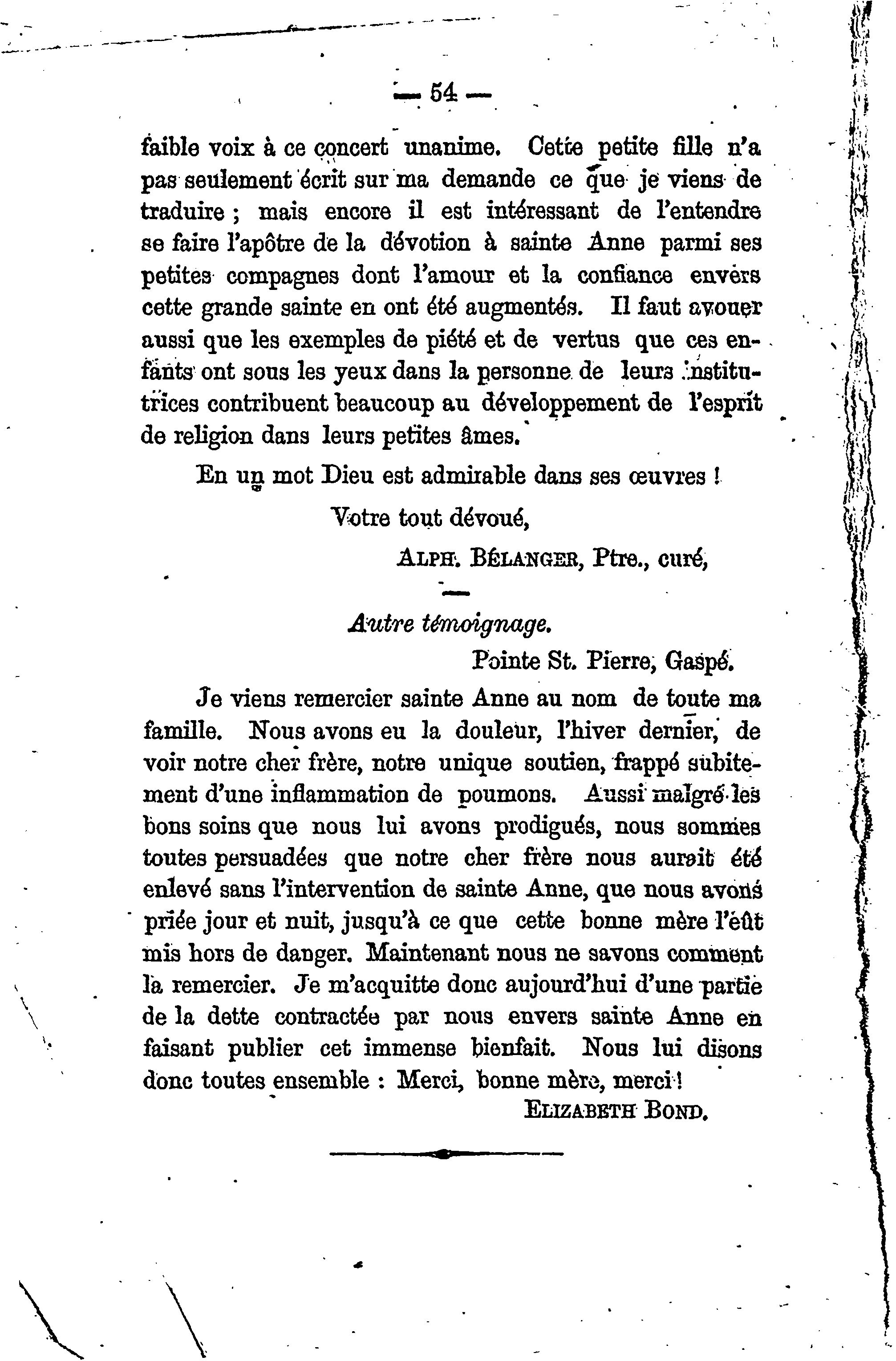 — 54 —

faible voix à ce concert unanime. Cette petite fille n'a pas seulement écrit sur ma demande ce que je viens de traduire ; mais encore il est intéressant de l'entendre se faire l'apôtre de la dévotion à sainte Anne parmi ses petites compagnes dont l'amour et la confiance envers cette grande sainte en ont été augmentés. Il faut avouer aussi que les exemples de piété et de vertus que ces enfants ont sous les yeux dans la personne de leurs institutrices contribuent beaucoup au développement de l'esprit de religion dans leurs petites âmes.

En un mot Dieu est admirable dans ses œuvres !

Votre tout dévoué,

ALPH. BÉLANGER, Ptre., curé,

Autre témoignage.

Pointe St. Pierre, Gaspé.

Je viens remercier sainte Anne au nom de toute ma famille. Nous avons eu la douleur, l'hiver dernier, de voir notre cher frère, notre unique soutien, frappé subitement d'une inflammation de poumons. Aussi malgré les bons soins que nous lui avons prodigués, nous sommes toutes persuadées que notre cher frère nous aurait été enlevé sans l'intervention de sainte Anne, que nous avons priée jour et nuit, jusqu'à ce que cette bonne mère l'eût mis hors de danger. Maintenant nous ne savons comment la remercier. Je m'acquitte donc aujourd'hui d'une partie de la dette contractée par nous envers sainte Anne en faisant publier cet immense bienfait. Nous lui disons donc toutes ensemble : Merci, bonne mère, merci !

ELIZABETH BOND.